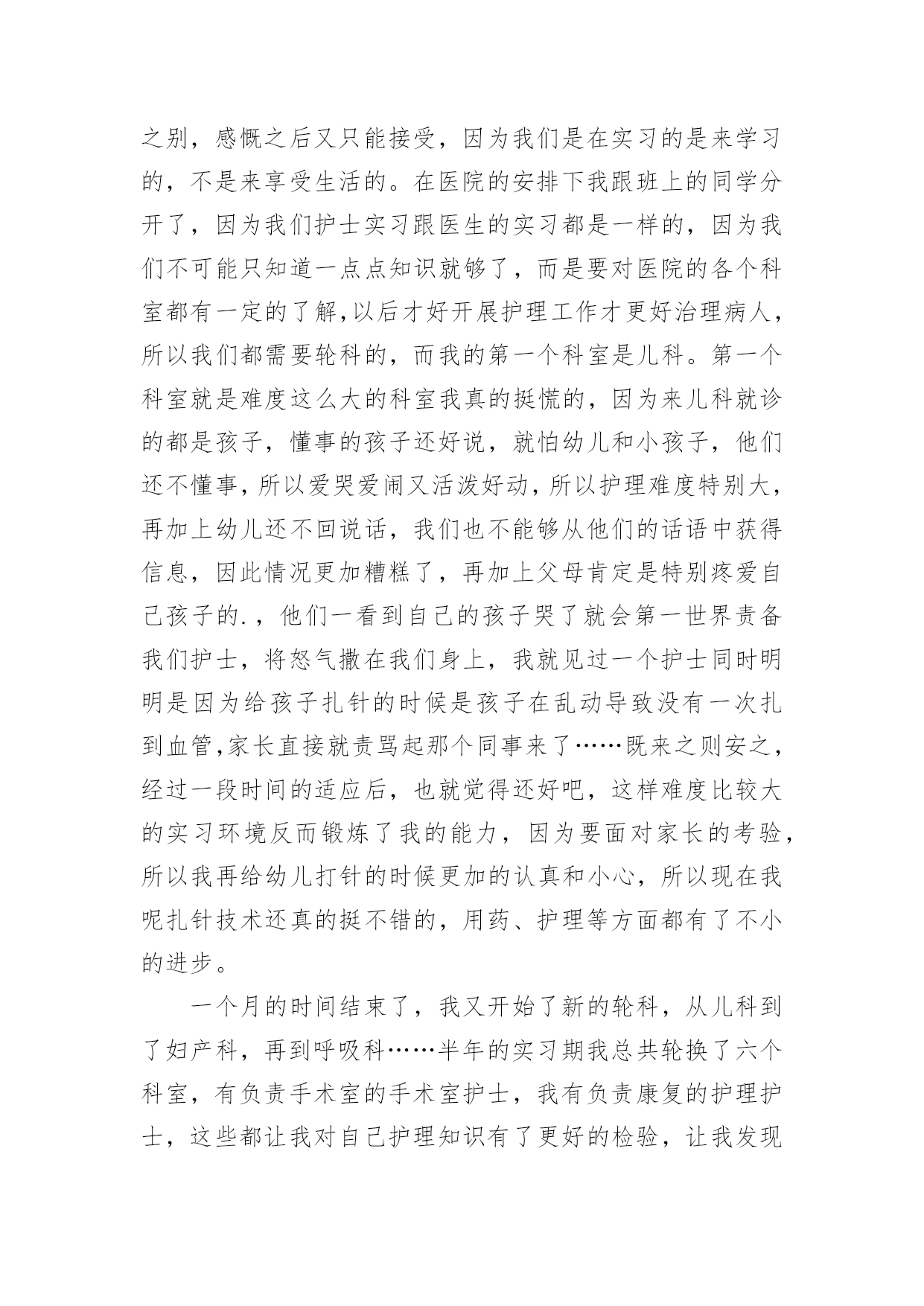 之别，感慨之后又只能接受，因为我们是在实习的是来学习的，不是来享受生活的。在医院的安排下我跟班上的同学分开了，因为我们护士实习跟医生的实习都是一样的，因为我们不可能只知道一点点知识就够了，而是要对医院的各个科室都有一定的了解,以后才好开展护理工作才更好治理病人，所以我们都需要轮科的，而我的第一个科室是儿科。第一个科室就是难度这么大的科室我真的挺慌的，因为来儿科就诊的都是孩子，懂事的孩子还好说，就怕幼儿和小孩子，他们还不懂事，所以爱哭爱闹又活泼好动，所以护理难度特别大，再加上幼儿还不回说话，我们也不能够从他们的话语中获得信息，因此情况更加糟糕了，再加上父母肯定是特别疼爱自己孩子的.，他们一看到自己的孩子哭了就会第一世界责备我们护士，将怒气撒在我们身上，我就见过一个护士同时明明是因为给孩子扎针的时候是孩子在乱动导致没有一次扎到血管,家长直接就责骂起那个同事来了……既来之则安之，经过一段时间的适应后，也就觉得还好吧，这样难度比较大的实习环境反而锻炼了我的能力，因为要面对家长的考验，所以我再给幼儿打针的时候更加的认真和小心，所以现在我呢扎针技术还真的挺不错的，用药、护理等方面都有了不小的进步。

一个月的时间结束了，我又开始了新的轮科，从儿科到了妇产科，再到呼吸科……半年的实习期我总共轮换了六个科室，有负责手术室的手术室护士，我有负责康复的护理护士，这些都让我对自己护理知识有了更好的检验，让我发现